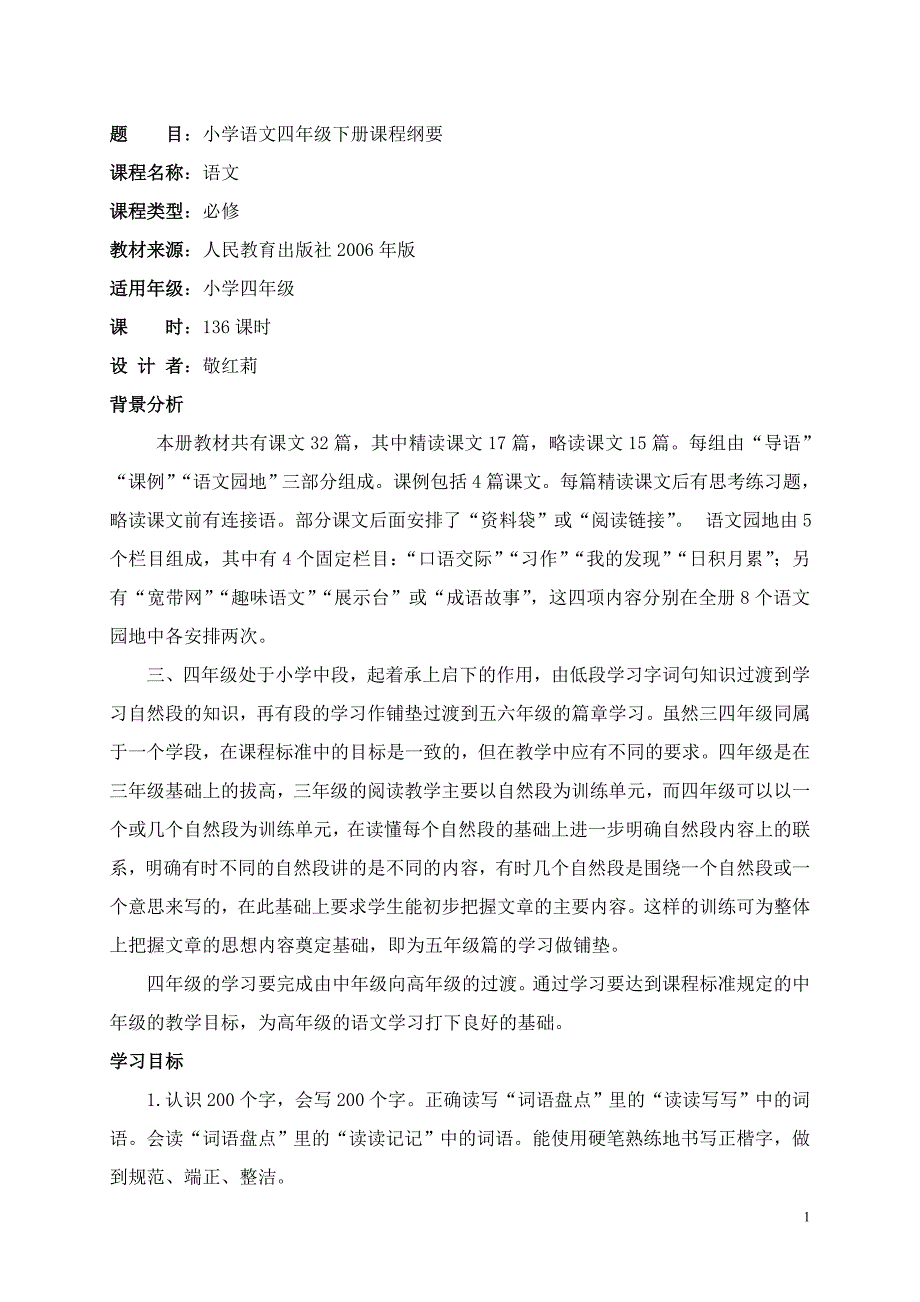 题　　目：小学语文四年级下册课程纲要

课程名称：语文

课程类型：必修

教材来源：人民教育出版社 2006 年版

适用年级：小学四年级

课　　时：136 课时

设 计 者：敬红莉

背景分析

本册教材共有课文 32 篇，其中精读课文 17 篇，略读课文 15 篇。每组由“导语”“课例”“语文园地”三部分组成。课例包括 4 篇课文。每篇精读课文后有思考练习题，略读课文前有连接语。部分课文后面安排了“资料袋”或“阅读链接”。 语文园地由 5 个栏目组成，其中有 4 个固定栏目：“口语交际”“习作”“我的发现”“日积月累”；另有“宽带网”“趣味语文”“展示台”或“成语故事”，这四项内容分别在全册 8 个语文园地中各安排两次。

三、四年级处于小学中段，起着承上启下的作用，由低段学习字词句知识过渡到学习自然段的知识，再有段的学习作铺垫过渡到五六年级的篇章学习。虽然三四年级同属于一个学段，在课程标准中的目标是一致的，但在教学中应有不同的要求。四年级是在三年级基础上的拔高，三年级的阅读教学主要以自然段为训练单元，而四年级可以以一个或几个自然段为训练单元，在读懂每个自然段的基础上进一步明确自然段内容上的联系，明确有时不同的自然段讲的是不同的内容，有时几个自然段是围绕一个自然段或一个意思来写的，在此基础上要求学生能初步把握文章的主要内容。这样的训练可为整体上把握文章的思想内容奠定基础，即为五年级篇的学习做铺垫。

四年级的学习要完成由中年级向高年级的过渡。通过学习要达到课程标准规定的中年级的教学目标，为高年级的语文学习打下良好的基础。

学习目标

1.认识 200 个字，会写 200 个字。正确读写“词语盘点”里的“读读写写”中的词语。会读“词语盘点”里的“读读记记”中的词语。能使用硬笔熟练地书写正楷字，做到规范、端正、整洁。

1